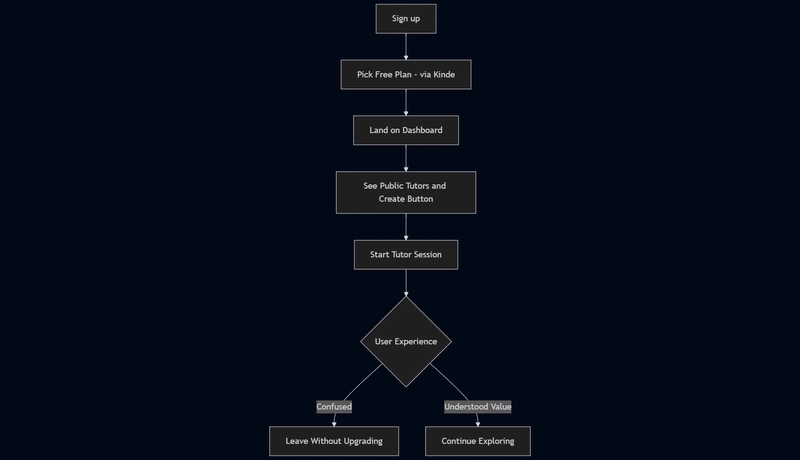 Sign up

Pick Free Plan - via Kinde

Land on Dashboard

See Public Tutors and Create Button

Start Tutor Session

User Experience

Confused

Understood Value

Leave Without Upgrading

Continue Exploring